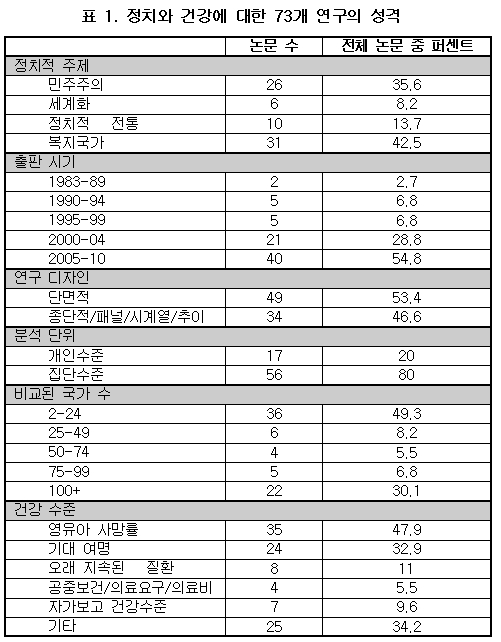 표 1. 정치와 건강에 대한 73개 연구의 성격

| | 논문 수 | 전체 논문 중 퍼센트 |
|---|---|---|
| 정치적 주제 | | |
| 민주주의 | 26 | 35.6 |
| 세계화 | 6 | 8.2 |
| 정치적 전통 | 10 | 13.7 |
| 복지국가 | 31 | 42.5 |
| 출판 시기 | | |
| 1983-89 | 2 | 2.7 |
| 1990-94 | 5 | 6.8 |
| 1995-99 | 5 | 6.8 |
| 2000-04 | 21 | 28.8 |
| 2005-10 | 40 | 54.8 |
| 연구 디자인 | | |
| 단면적 | 49 | 53.4 |
| 종단적/패널/시계열/추이 | 34 | 46.6 |
| 분석 단위 | | |
| 개인수준 | 17 | 20 |
| 집단수준 | 56 | 80 |
| 비교된 국가 수 | | |
| 2-24 | 36 | 49.3 |
| 25-49 | 6 | 8.2 |
| 50-74 | 4 | 5.5 |
| 75-99 | 5 | 6.8 |
| 100+ | 22 | 30.1 |
| 건강 수준 | | |
| 영유아 사망률 | 35 | 47.9 |
| 기대 여명 | 24 | 32.9 |
| 오래 지속된 질환 | 8 | 11 |
| 공중보건/의료요구/의료비 | 4 | 5.5 |
| 자가보고 건강수준 | 7 | 9.6 |
| 기타 | 25 | 34.2 |